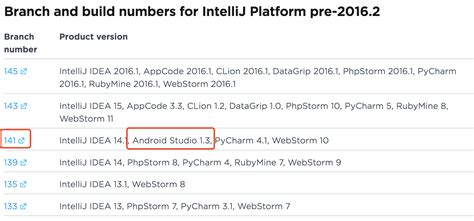 Branch and build numbers for IntelliJ Platform pre-2016.2

| Branch number | Product version |
|---|---|
| 145 | IntelliJ IDEA 2016.1, AppCode 2016.1, CLion 2016.1, DataGrip 2016.1, PhpStorm 2016.1, PyCharm 2016.1, RubyMine 2016.1, WebStorm 2016.1 |
| 143 | IntelliJ IDEA 15, AppCode 3.3, CLion 1.2, DataGrip 1.0, PhpStorm 10, PyCharm 5, RubyMine 8, WebStorm 11 |
| 141 | IntelliJ IDEA 14.1, Android Studio 1.3, PyCharm 4.1, WebStorm 10 |
| 139 | IntelliJ IDEA 14, PhpStorm 8, PyCharm 4, RubyMine 7, WebStorm 9 |
| 135 | IntelliJ IDEA 13.1, WebStorm 8 |
| 133 | IntelliJ IDEA 13, PhpStorm 7, PyCharm 3.1, WebStorm 7 |